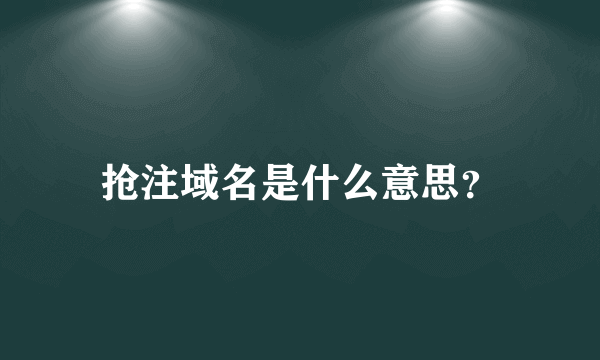 抢注域名是什么意思？